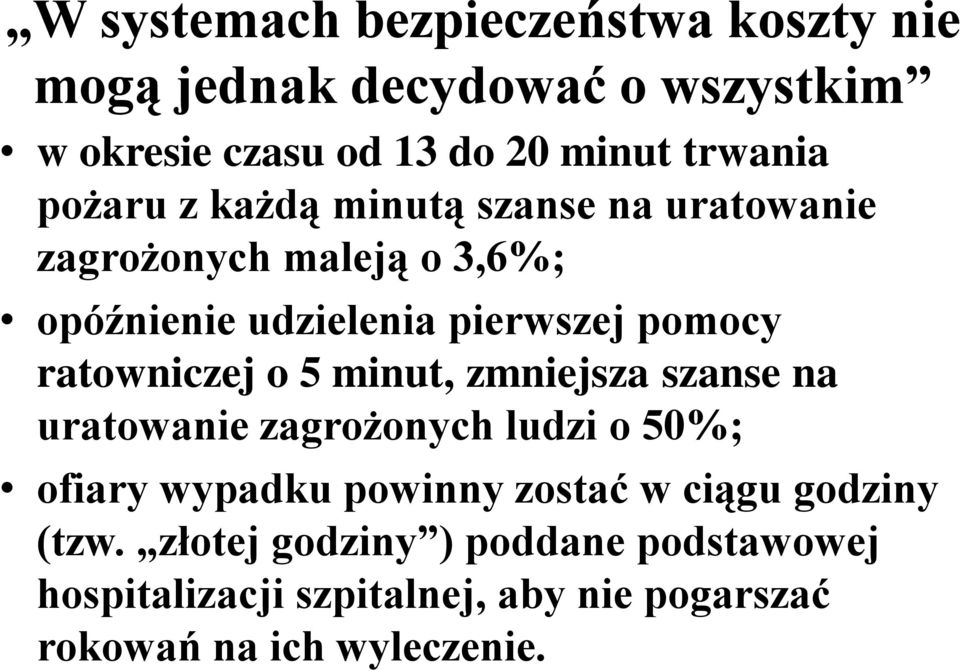 „W systemach bezpieczeństwa koszty nie mogą jednak decydować o wszystkim”

• w okresie czasu od 13 do 20 minut trwania pożaru z każdą minutą szanse na uratowanie zagrożonych maleją o 3,6%;

• opóźnienie udzielenia pierwszej pomocy ratowniczej o 5 minut, zmniejsza szanse na uratowanie zagrożonych ludzi o 50%;

• ofiary wypadku powinny zostać w ciągu godziny (tzw. „złotej godziny”) poddane podstawowej hospitalizacji szpitalnej, aby nie pogarszać rokowań na ich wyleczenie.